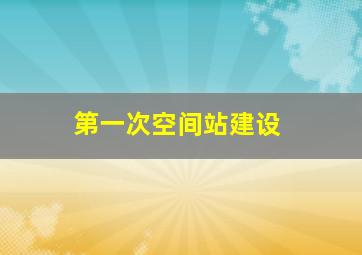 第一次空间站建设